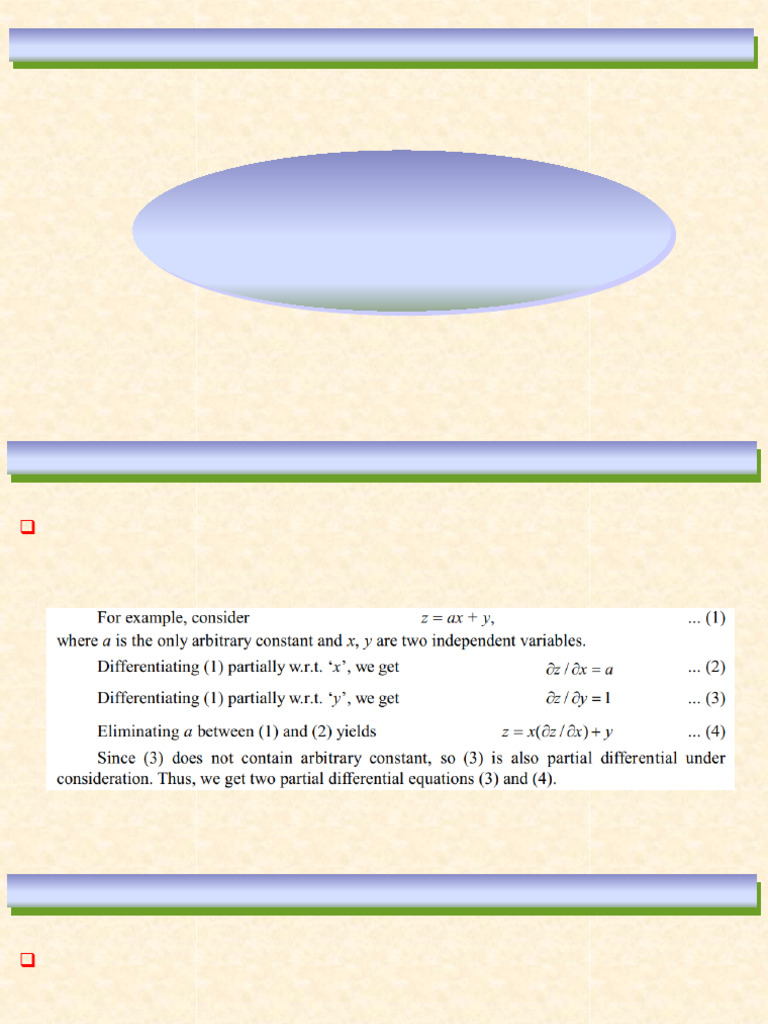 For example, consider $z = ax + y$, ... (1)
where $a$ is the only arbitrary constant and $x$, $y$ are two independent variables.

Differentiating (1) partially w.r.t. '$x$', we get $\partial z / \partial x = a$ ... (2)

Differentiating (1) partially w.r.t. '$y$', we get $\partial z / \partial y = 1$ ... (3)

Eliminating $a$ between (1) and (2) yields $z = x(\partial z / \partial x) + y$ ... (4)

Since (3) does not contain arbitrary constant, so (3) is also partial differential under consideration. Thus, we get two partial differential equations (3) and (4).